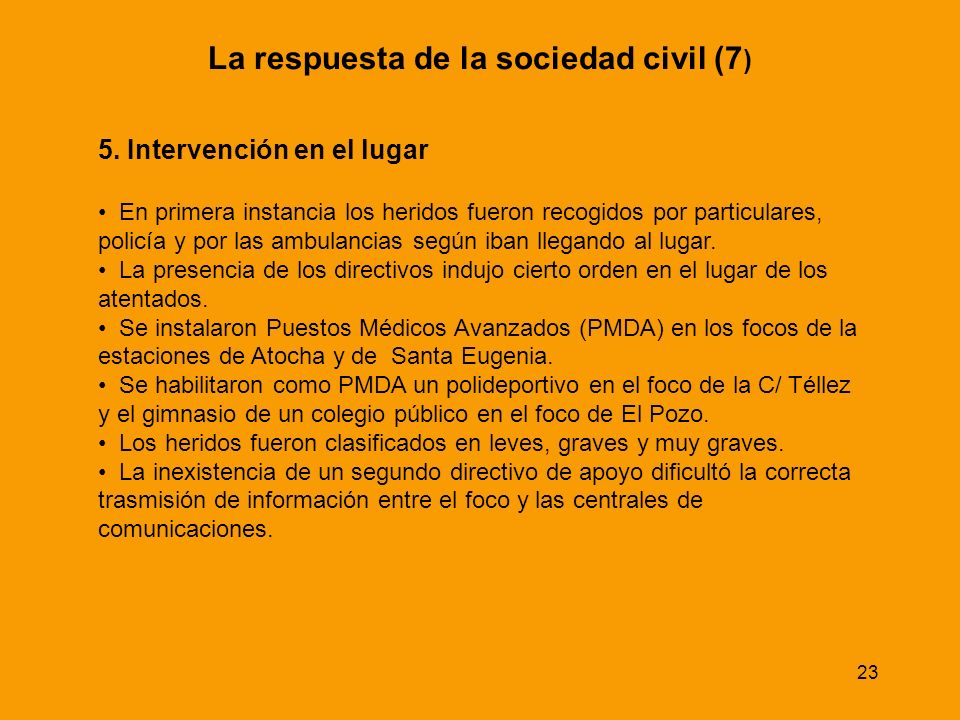 La respuesta de la sociedad civil (7)

5. Intervención en el lugar

• En primera instancia los heridos fueron recogidos por particulares, policía y por las ambulancias según iban llegando al lugar.
• La presencia de los directivos indujo cierto orden en el lugar de los atentados.
• Se instalaron Puestos Médicos Avanzados (PMDA) en los focos de la estaciones de Atocha y de Santa Eugenia.
• Se habilitaron como PMDA un polideportivo en el foco de la C/ Téllez y el gimnasio de un colegio público en el foco de El Pozo.
• Los heridos fueron clasificados en leves, graves y muy graves.
• La inexistencia de un segundo directivo de apoyo dificultó la correcta trasmisión de información entre el foco y las centrales de comunicaciones.

23